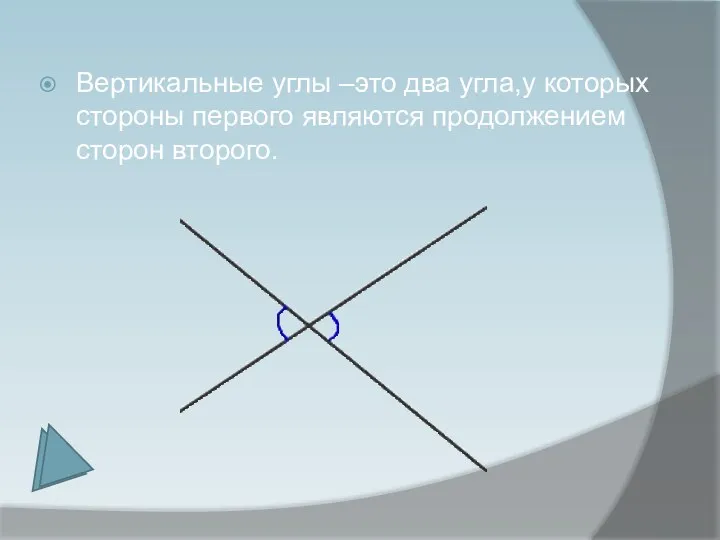 Вертикальные углы –это два угла,у которых стороны первого являются продолжением сторон второго.